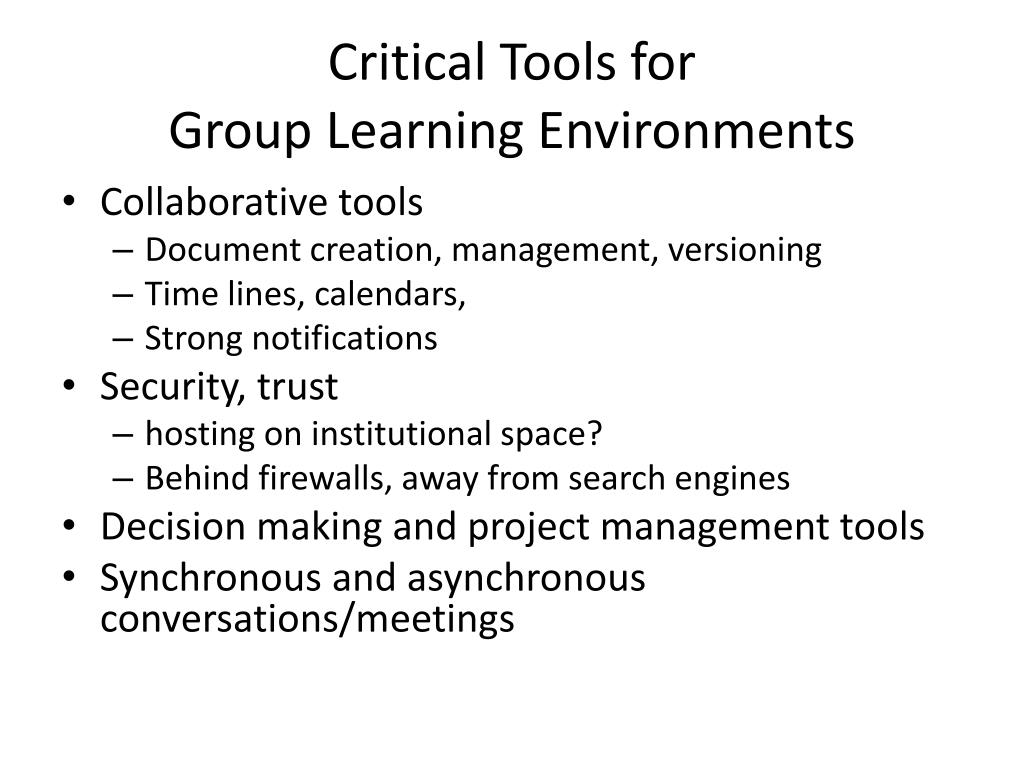 Critical Tools for
Group Learning Environments

• Collaborative tools
– Document creation, management, versioning
– Time lines, calendars,
– Strong notifications
• Security, trust
– hosting on institutional space?
– Behind firewalls, away from search engines
• Decision making and project management tools
• Synchronous and asynchronous conversations/meetings